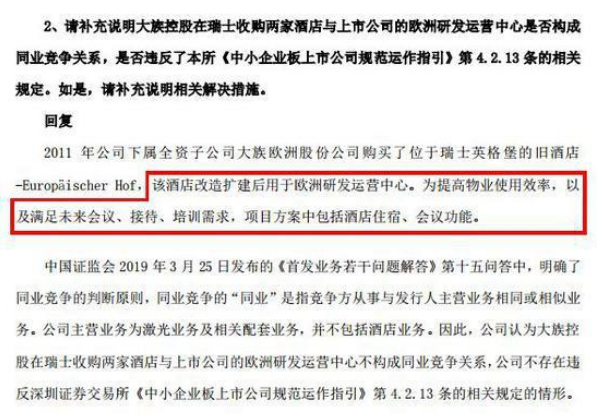 2、请补充说明大族控股在瑞士收购两家酒店与上市公司的欧洲研发运营中心是否构成同业竞争关系，是否违反了本所《中小企业板上市公司规范运作指引》第4.2.13条的相关规定。如是，请补充说明相关解决措施。

回复

2011年公司下属全资子公司大族欧洲股份公司购买了位于瑞士英格堡的旧酒店-Europäischer Hof，该酒店改造扩建后用于欧洲研发运营中心。为提高物业使用效率，以及满足未来会议、接待、培训需求，项目方案中包括酒店住宿、会议功能。

中国证监会2019年3月25日发布的《首发业务若干问题解答》第十五问答中，明确了同业竞争的判断原则，同业竞争的“同业”是指竞争方从事与发行人主营业务相同或相似业务。公司主营业务为激光业务及相关配套业务，并不包括酒店业务。因此，公司认为大族控股在瑞士收购两家酒店与上市公司的欧洲研发运营中心不构成同业竞争关系，公司不存在违反深圳证券交易所《中小企业板上市公司规范运作指引》第4.2.13条的相关规定的情形。